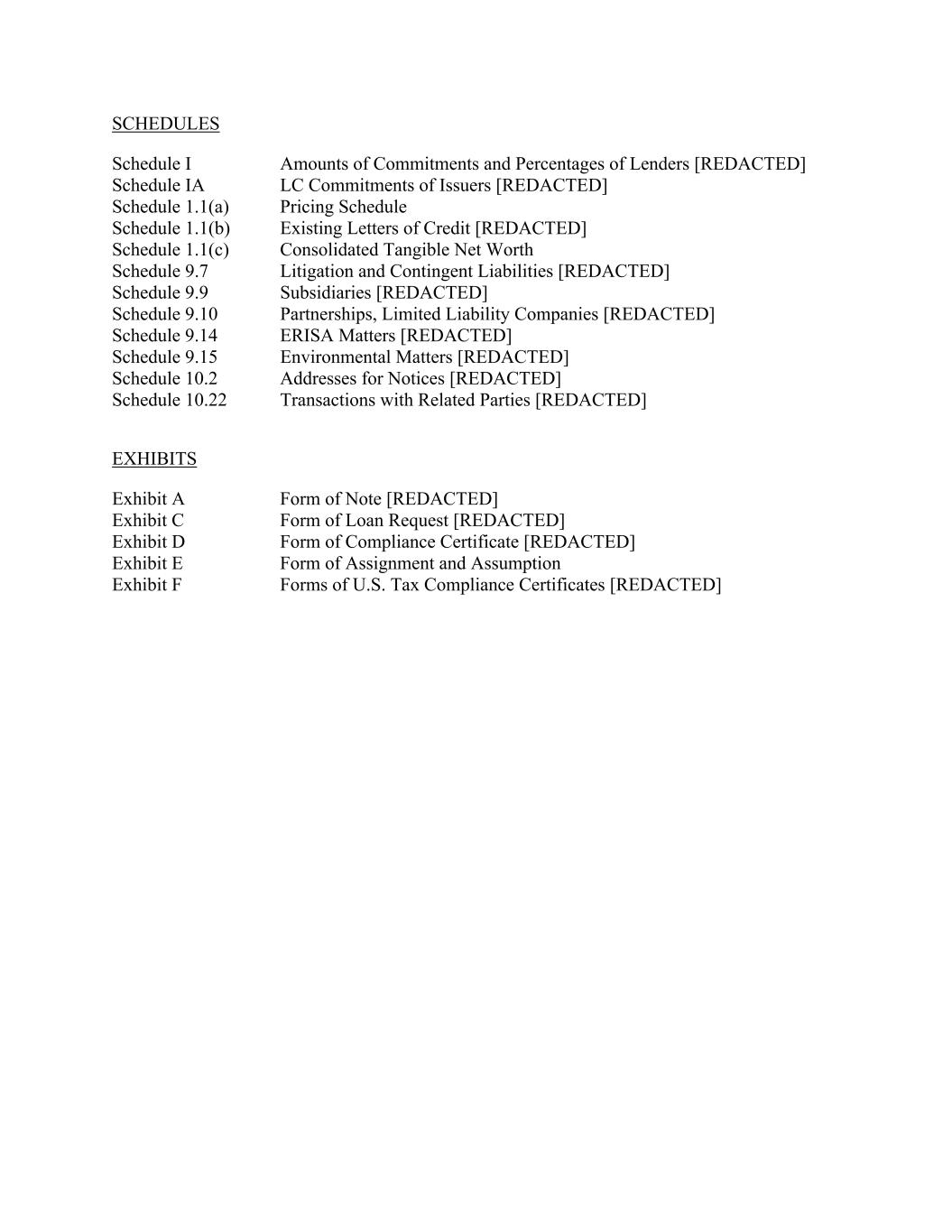 SCHEDULES

Schedule I Amounts of Commitments and Percentages of Lenders [REDACTED]
Schedule IA LC Commitments of Issuers [REDACTED]
Schedule 1.1(a) Pricing Schedule
Schedule 1.1(b) Existing Letters of Credit [REDACTED]
Schedule 1.1(c) Consolidated Tangible Net Worth
Schedule 9.7 Litigation and Contingent Liabilities [REDACTED]
Schedule 9.9 Subsidiaries [REDACTED]
Schedule 9.10 Partnerships, Limited Liability Companies [REDACTED]
Schedule 9.14 ERISA Matters [REDACTED]
Schedule 9.15 Environmental Matters [REDACTED]
Schedule 10.2 Addresses for Notices [REDACTED]
Schedule 10.22 Transactions with Related Parties [REDACTED]

EXHIBITS

Exhibit A Form of Note [REDACTED]
Exhibit C Form of Loan Request [REDACTED]
Exhibit D Form of Compliance Certificate [REDACTED]
Exhibit E Form of Assignment and Assumption
Exhibit F Forms of U.S. Tax Compliance Certificates [REDACTED]